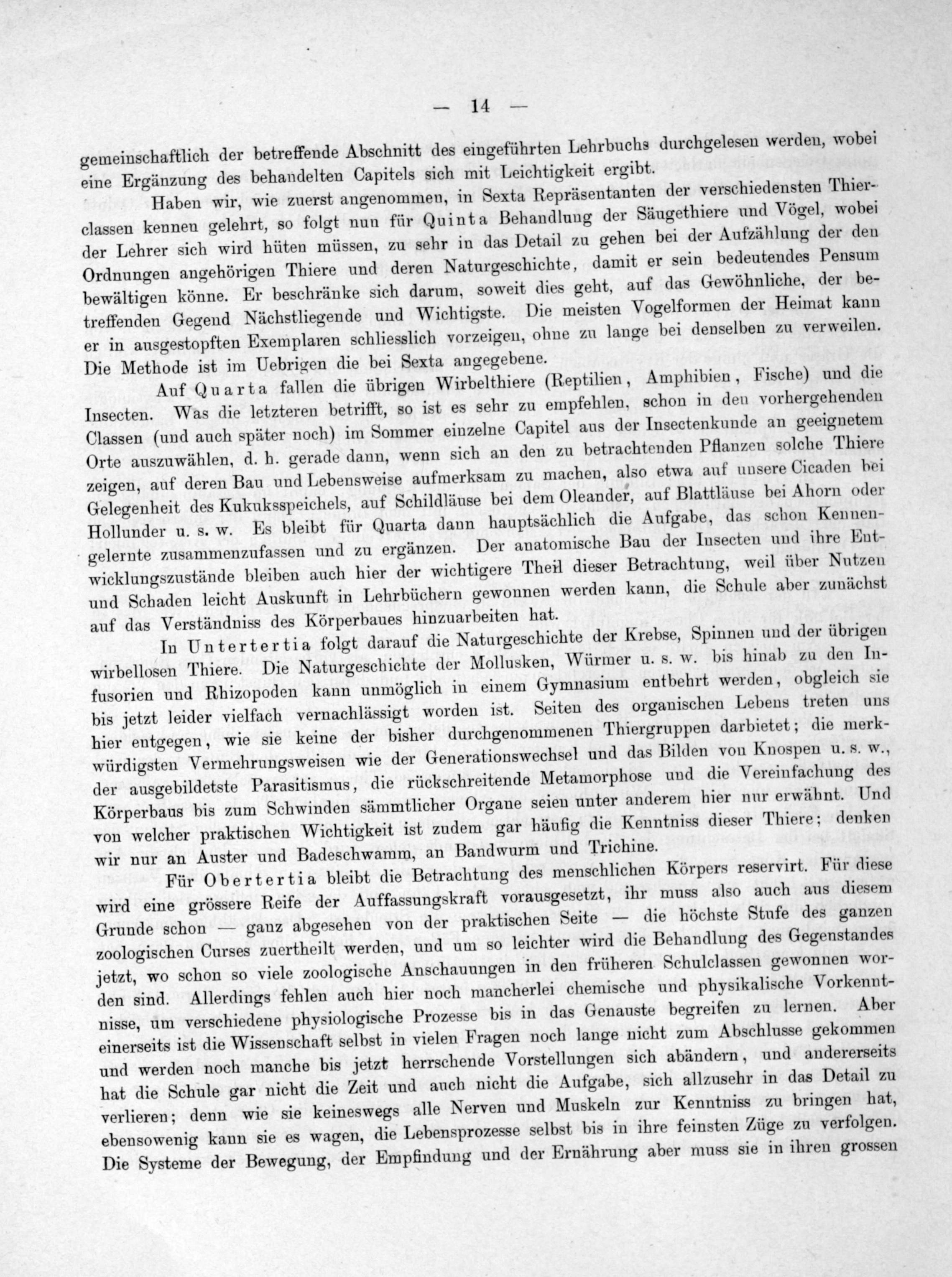 — 14 —

gemeinschaftlich der betreffende Abschnitt des eingeführten Lehrbuchs durchgelesen werden, wobei eine Ergänzung des behandelten Capitels sich mit Leichtigkeit ergibt.

Haben wir, wie zuerst angenommen, in Sexta Repräsentanten der verschiedensten Thierclassen kennen gelehrt, so folgt nun für Quinta Behandlung der Säugethiere und Vögel, wobei der Lehrer sich wird hüten müssen, zu sehr in das Detail zu gehen bei der Aufzählung der den Ordnungen angehörigen Thiere und deren Naturgeschichte, damit er sein bedeutendes Pensum bewältigen könne. Er beschränke sich darum, soweit dies geht, auf das Gewöhnliche, der betreffenden Gegend Nächstliegende und Wichtigste. Die meisten Vogelformen der Heimat kann er in ausgestopften Exemplaren schliesslich vorzeigen, ohne zu lange bei denselben zu verweilen. Die Methode ist im Uebrigen die bei Sexta angegebene.

Auf Quarta fallen die übrigen Wirbelthiere (Reptilien, Amphibien, Fische) und die Insecten. Was die letzteren betrifft, so ist es sehr zu empfehlen, schon in den vorhergehenden Classen (und auch später noch) im Sommer einzelne Capitel aus der Insectenkunde an geeignetem Orte auszuwählen, d. h. gerade dann, wenn sich an den zu betrachtenden Pflanzen solche Thiere zeigen, auf deren Bau und Lebensweise aufmerksam zu machen, also etwa auf unsere Cicaden bei Gelegenheit des Kukuksspeichels, auf Schildläuse bei dem Oleander, auf Blattläuse bei Ahorn oder Hollunder u. s. w. Es bleibt für Quarta dann hauptsächlich die Aufgabe, das schon Kennengelernte zusammenzufassen und zu ergänzen. Der anatomische Bau der Insecten und ihre Entwicklungszustände bleiben auch hier der wichtigere Theil dieser Betrachtung, weil über Nutzen und Schaden leicht Auskunft in Lehrbüchern gewonnen werden kann, die Schule aber zunächst auf das Verständniss des Körperbaues hinzuarbeiten hat.

In Untertertia folgt darauf die Naturgeschichte der Krebse, Spinnen und der übrigen wirbellosen Thiere. Die Naturgeschichte der Mollusken, Würmer u. s. w. bis hinab zu den Infusorien und Rhizopoden kann unmöglich in einem Gymnasium entbehrt werden, obgleich sie bis jetzt leider vielfach vernachlässigt worden ist. Seiten des organischen Lebens treten uns hier entgegen, wie sie keine der bisher durchgenommenen Thiergruppen darbietet; die merkwürdigsten Vermehrungsweisen wie der Generationswechsel und das Bilden von Knospen u. s. w., der ausgebildetste Parasitismus, die rückschreitende Metamorphose und die Vereinfachung des Körperbaus bis zum Schwinden sämmtlicher Organe seien unter anderem hier nur erwähnt. Und von welcher praktischen Wichtigkeit ist zudem gar häufig die Kenntniss dieser Thiere; denken wir nur an Auster und Badeschwamm, an Bandwurm und Trichine.

Für Obertertia bleibt die Betrachtung des menschlichen Körpers reservirt. Für diese wird eine grössere Reife der Auffassungskraft vorausgesetzt, ihr muss also auch aus diesem Grunde schon — ganz abgesehen von der praktischen Seite — die höchste Stufe des ganzen zoologischen Curses zuertheilt werden, und um so leichter wird die Behandlung des Gegenstandes jetzt, wo schon so viele zoologische Anschauungen in den früheren Schulclassen gewonnen worden sind. Allerdings fehlen auch hier noch mancherlei chemische und physikalische Vorkenntnisse, um verschiedene physiologische Prozesse bis in das Genauste begreifen zu lernen. Aber einerseits ist die Wissenschaft selbst in vielen Fragen noch lange nicht zum Abschlusse gekommen und werden noch manche bis jetzt herrschende Vorstellungen sich abändern, und andererseits hat die Schule gar nicht die Zeit und auch nicht die Aufgabe, sich allzusehr in das Detail zu verlieren; denn wie sie keineswegs alle Nerven und Muskeln zur Kenntniss zu bringen hat, ebensowenig kann sie es wagen, die Lebensprozesse selbst bis in ihre feinsten Züge zu verfolgen. Die Systeme der Bewegung, der Empfindung und der Ernährung aber muss sie in ihren grossen